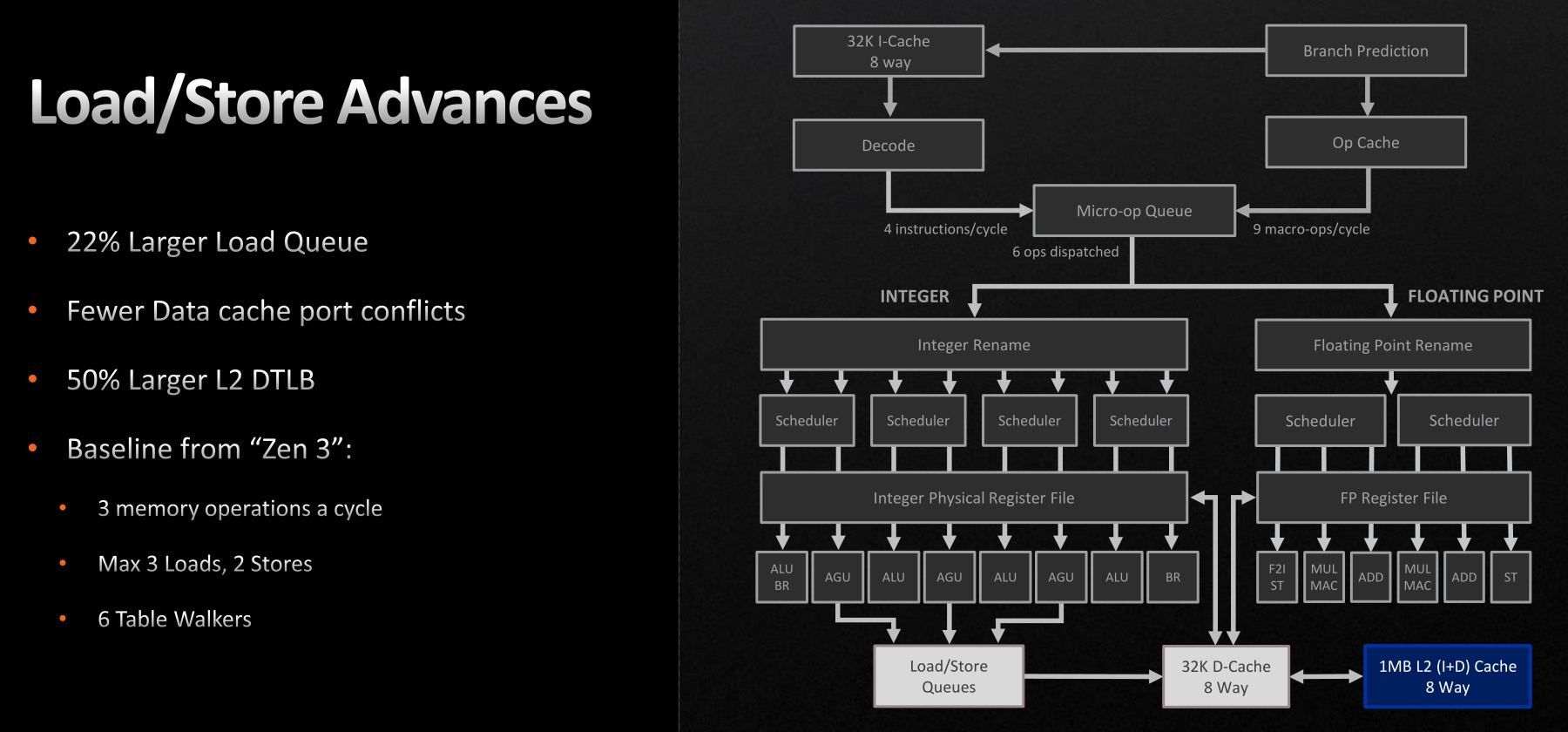 Load/Store Advances

• 22% Larger Load Queue

• Fewer Data cache port conflicts

• 50% Larger L2 DTLB

• Baseline from "Zen 3":

• 3 memory operations a cycle

• Max 3 Loads, 2 Stores

• 6 Table Walkers

32K I-Cache
8 way

Branch Prediction

Decode

Op Cache

Micro-op Queue

4 instructions/cycle

9 macro-ops/cycle

6 ops dispatched

INTEGER

FLOATING POINT

Integer Rename

Floating Point Rename

Scheduler

Scheduler

Scheduler

Scheduler

Scheduler

Scheduler

Integer Physical Register File

FP Register File

ALU
BR

AGU

ALU

AGU

ALU

AGU

ALU

BR

F2I
ST

MUL
MAC

ADD

MUL
MAC

ADD

ST

Load/Store
Queues

32K D-Cache
8 Way

1MB L2 (I+D) Cache
8 Way